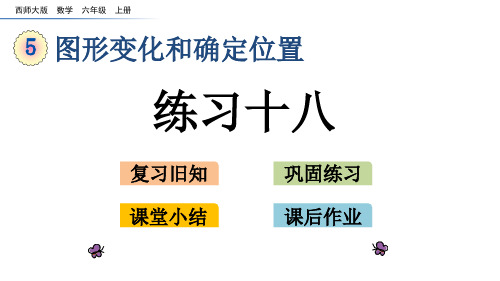 西师大版　数学　六年级　上册

5 图形变化和确定位置

练习十八

复习旧知

巩固练习

课堂小结

课后作业